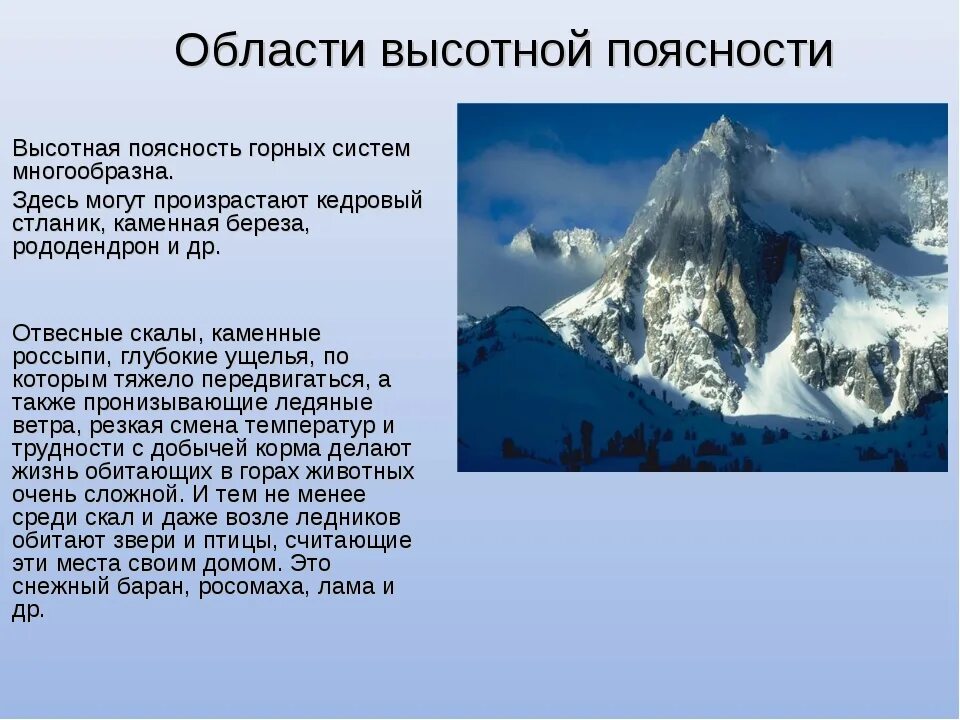 Области высотной поясности

Высотная поясность горных систем многообразна.

Здесь могут произрастают кедровый стланик, каменная береза, рододендрон и др.

Отвесные скалы, каменные россыпи, глубокие ущелья, по которым тяжело передвигаться, а также пронизывающие ледяные ветра, резкая смена температур и трудности с добычей корма делают жизнь обитающих в горах животных очень сложной. И тем не менее среди скал и даже возле ледников обитают звери и птицы, считающие эти места своим домом. Это снежный баран, росомаха, лама и др.